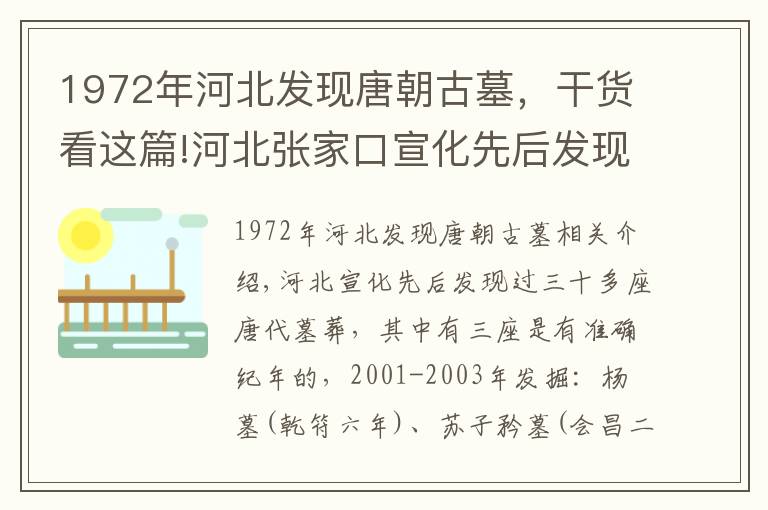 1972年河北发现唐朝古墓，干货看这篇!河北张家口宣化先后发现

1972年河北发现唐朝古墓相关介绍，河北宣化先后发现过三十多座唐代墓葬，其中有三座是有准确纪年的，2001-2003年发掘：杨墓(乾符六年)、苏子矜墓(会昌二